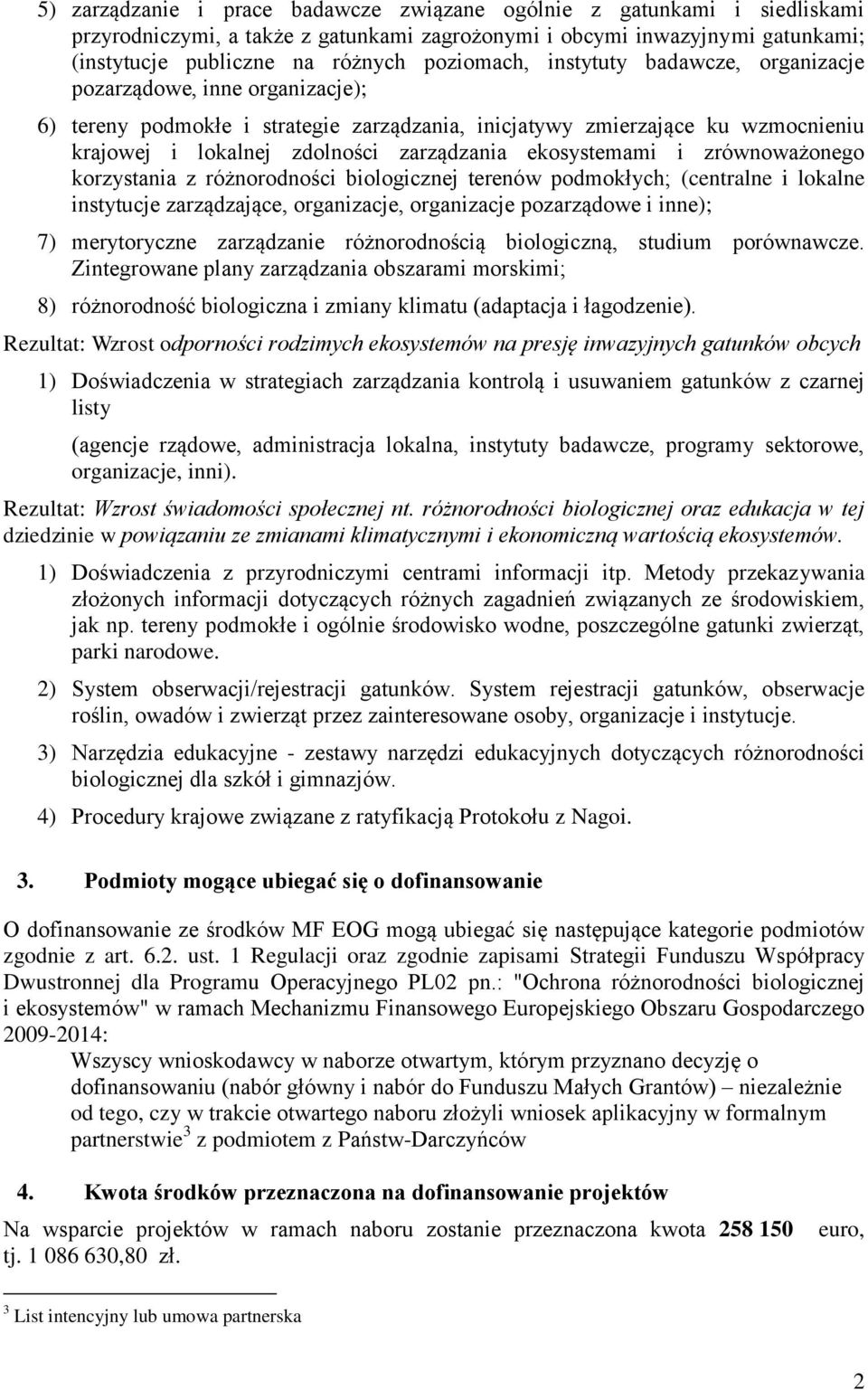 5) zarządzanie i prace badawcze związane ogólnie z gatunkami i siedliskami przyrodniczymi, a także z gatunkami zagrożonymi i obcymi inwazyjnymi gatunkami; (instytucje publiczne na różnych poziomach, instytuty badawcze, organizacje pozarządowe, inne organizacje);

6) tereny podmokłe i strategie zarządzania, inicjatywy zmierzające ku wzmocnieniu krajowej i lokalnej zdolności zarządzania ekosystemami i zrównoważonego korzystania z różnorodności biologicznej terenów podmokłych; (centralne i lokalne instytucje zarządzające, organizacje, organizacje pozarządowe i inne);

7) merytoryczne zarządzanie różnorodnością biologiczną, studium porównawcze. Zintegrowane plany zarządzania obszarami morskimi;

8) różnorodność biologiczna i zmiany klimatu (adaptacja i łagodzenie).

Rezultat: Wzrost odporności rodzimych ekosystemów na presję inwazyjnych gatunków obcych

1) Doświadczenia w strategiach zarządzania kontrolą i usuwaniem gatunków z czarnej listy

(agencje rządowe, administracja lokalna, instytuty badawcze, programy sektorowe, organizacje, inni).

Rezultat: Wzrost świadomości społecznej nt. różnorodności biologicznej oraz edukacja w tej dziedzinie w powiązaniu ze zmianami klimatycznymi i ekonomiczną wartością ekosystemów.

1) Doświadczenia z przyrodniczymi centrami informacji itp. Metody przekazywania złożonych informacji dotyczących różnych zagadnień związanych ze środowiskiem, jak np. tereny podmokłe i ogólnie środowisko wodne, poszczególne gatunki zwierząt, parki narodowe.

2) System obserwacji/rejestracji gatunków. System rejestracji gatunków, obserwacje roślin, owadów i zwierząt przez zainteresowane osoby, organizacje i instytucje.

3) Narzędzia edukacyjne - zestawy narzędzi edukacyjnych dotyczących różnorodności biologicznej dla szkół i gimnazjów.

4) Procedury krajowe związane z ratyfikacją Protokołu z Nagoi.

3. Podmioty mogące ubiegać się o dofinansowanie

O dofinansowanie ze środków MF EOG mogą ubiegać się następujące kategorie podmiotów zgodnie z art. 6.2. ust. 1 Regulacji oraz zgodnie zapisami Strategii Funduszu Współpracy Dwustronnej dla Programu Operacyjnego PL02 pn.: "Ochrona różnorodności biologicznej i ekosystemów" w ramach Mechanizmu Finansowego Europejskiego Obszaru Gospodarczego 2009-2014:

Wszyscy wnioskodawcy w naborze otwartym, którym przyznano decyzję o dofinansowaniu (nabór główny i nabór do Funduszu Małych Grantów) – niezależnie od tego, czy w trakcie otwartego naboru złożyli wniosek aplikacyjny w formalnym partnerstwie$^3$ z podmiotem z Państw-Darczyńców

4. Kwota środków przeznaczona na dofinansowanie projektów

Na wsparcie projektów w ramach naboru zostanie przeznaczona kwota 258 150 euro, tj. 1 086 630,80 zł.

$^3$ List intencyjny lub umowa partnerska

2